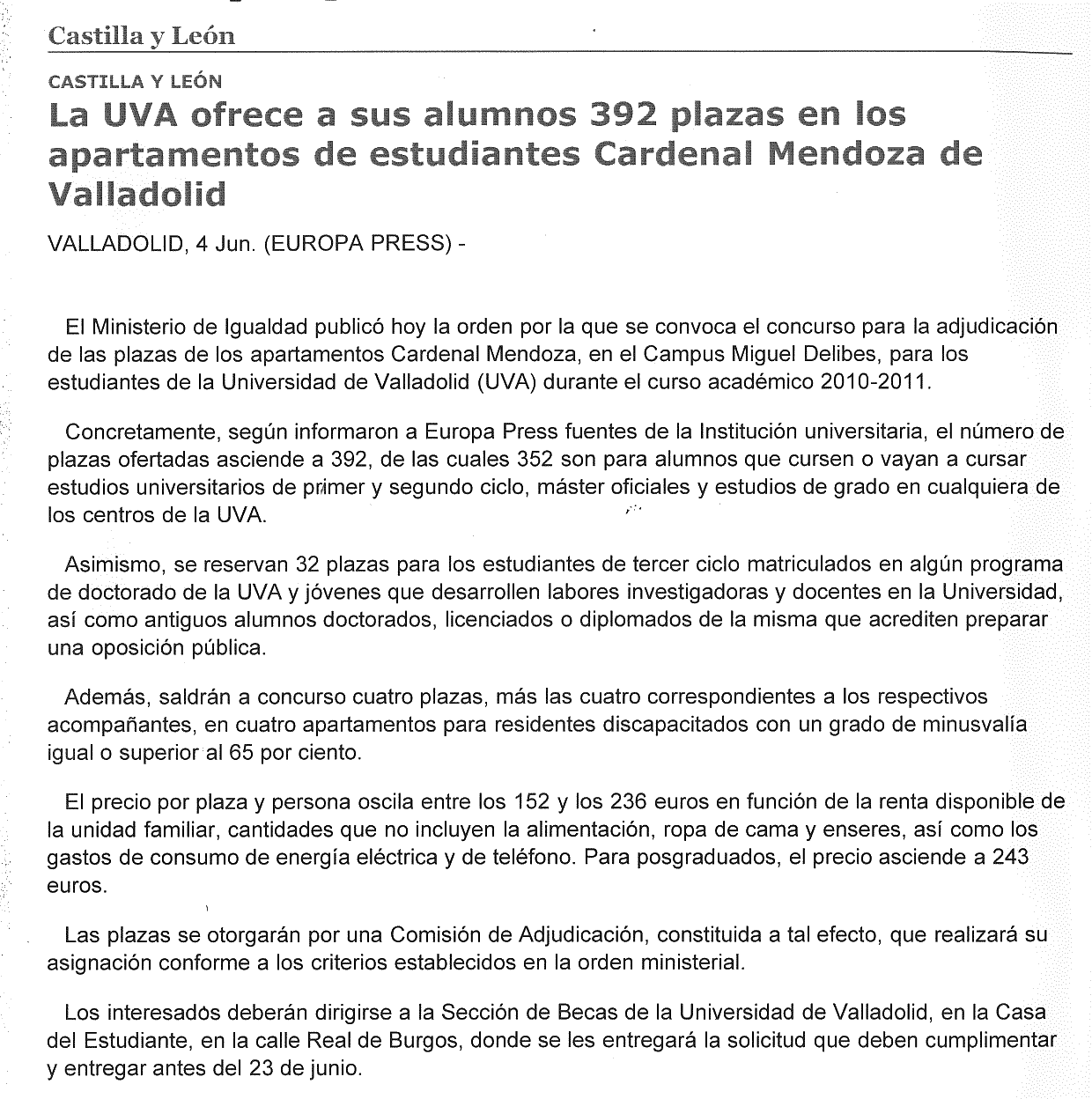 Castilla y León

CASTILLA Y LEÓN

La UVA ofrece a sus alumnos 392 plazas en los apartamentos de estudiantes Cardenal Mendoza de Valladolid

VALLADOLID, 4 Jun. (EUROPA PRESS) -

El Ministerio de Igualdad publicó hoy la orden por la que se convoca el concurso para la adjudicación de las plazas de los apartamentos Cardenal Mendoza, en el Campus Miguel Delibes, para los estudiantes de la Universidad de Valladolid (UVA) durante el curso académico 2010-2011.

Concretamente, según informaron a Europa Press fuentes de la Institución universitaria, el número de plazas ofertadas asciende a 392, de las cuales 352 son para alumnos que cursen o vayan a cursar estudios universitarios de primer y segundo ciclo, máster oficiales y estudios de grado en cualquiera de los centros de la UVA.

Asimismo, se reservan 32 plazas para los estudiantes de tercer ciclo matriculados en algún programa de doctorado de la UVA y jóvenes que desarrollen labores investigadoras y docentes en la Universidad, así como antiguos alumnos doctorados, licenciados o diplomados de la misma que acrediten preparar una oposición pública.

Además, saldrán a concurso cuatro plazas, más las cuatro correspondientes a los respectivos acompañantes, en cuatro apartamentos para residentes discapacitados con un grado de minusvalía igual o superior al 65 por ciento.

El precio por plaza y persona oscila entre los 152 y los 236 euros en función de la renta disponible de la unidad familiar, cantidades que no incluyen la alimentación, ropa de cama y enseres, así como los gastos de consumo de energía eléctrica y de teléfono. Para posgraduados, el precio asciende a 243 euros.

Las plazas se otorgarán por una Comisión de Adjudicación, constituida a tal efecto, que realizará su asignación conforme a los criterios establecidos en la orden ministerial.

Los interesados deberán dirigirse a la Sección de Becas de la Universidad de Valladolid, en la Casa del Estudiante, en la calle Real de Burgos, donde se les entregará la solicitud que deben cumplimentar y entregar antes del 23 de junio.